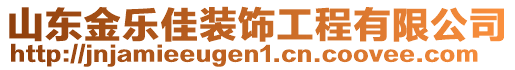 山东金乐佳装饰工程有限公司
http://jnjamieeugen1.cn.coovee.com